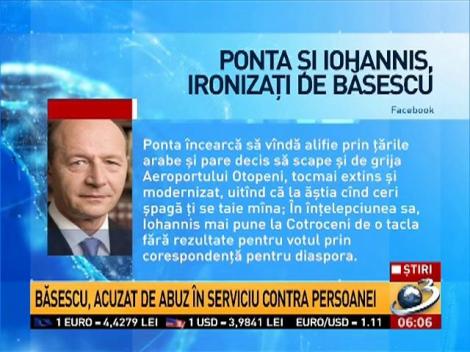 PONTA ȘI IOHANNIS, IRONIZAȚI DE BĂSESCU

Facebook

Ponta încearcă să vîndă alifie prin țările arabe și pare decis să scape și de grija Aeroportului Otopeni, tocmai extins și modernizat, uitînd că la ăștia cînd ceri șpagă ți se taie mîna; În înțelepciunea sa, Iohannis mai pune la Cotroceni de o tacla fără rezultate pentru votul prin corespondență pentru diaspora.

ȘTIRI

BĂSESCU, ACUZAT DE ABUZ ÎN SERVICIU CONTRA PERSOANEI

3

1 EURO = 4,4279 LEI 1 USD = 3,9841 LEI EURO/USD = 1.11 06:06